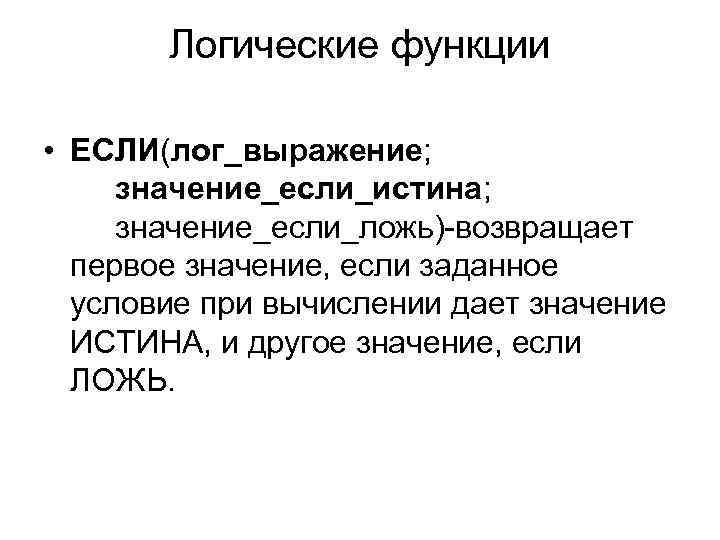 Логические функции

• ЕСЛИ(лог_выражение; значение_если_истина; значение_если_ложь)-возвращает первое значение, если заданное условие при вычислении дает значение ИСТИНА, и другое значение, если ЛОЖЬ.